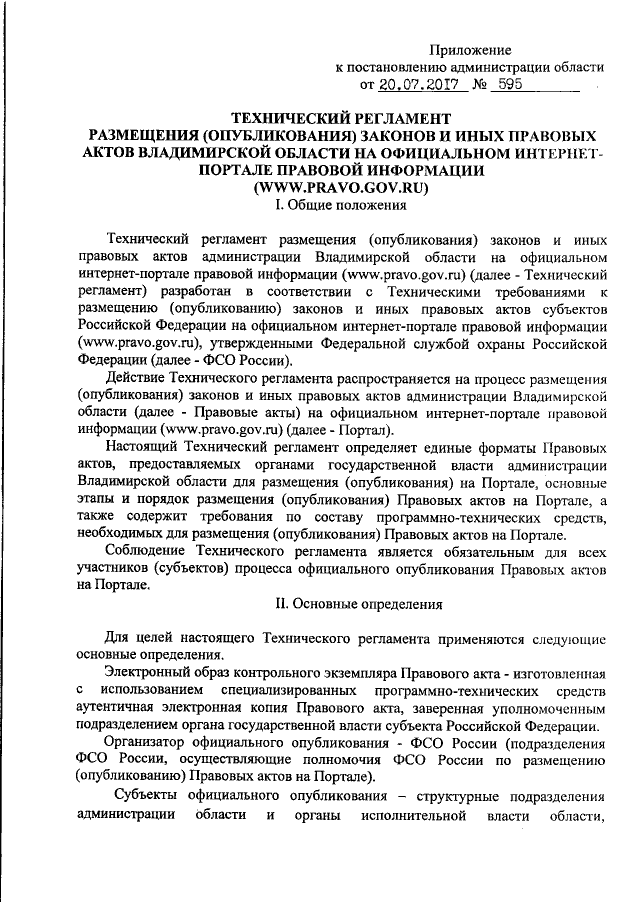 Приложение
к постановлению администрации области
от 20.07.2017 № 595

ТЕХНИЧЕСКИЙ РЕГЛАМЕНТ
РАЗМЕЩЕНИЯ (ОПУБЛИКОВАНИЯ) ЗАКОНОВ И ИНЫХ ПРАВОВЫХ АКТОВ ВЛАДИМИРСКОЙ ОБЛАСТИ НА ОФИЦИАЛЬНОМ ИНТЕРНЕТ-ПОРТАЛЕ ПРАВОВОЙ ИНФОРМАЦИИ
(WWW.PRAVO.GOV.RU)
I. Общие положения

Технический регламент размещения (опубликования) законов и иных правовых актов администрации Владимирской области на официальном интернет-портале правовой информации (www.pravo.gov.ru) (далее - Технический регламент) разработан в соответствии с Техническими требованиями к размещению (опубликованию) законов и иных правовых актов субъектов Российской Федерации на официальном интернет-портале правовой информации (www.pravo.gov.ru), утвержденными Федеральной службой охраны Российской Федерации (далее - ФСО России).

Действие Технического регламента распространяется на процесс размещения (опубликования) законов и иных правовых актов администрации Владимирской области (далее - Правовые акты) на официальном интернет-портале правовой информации (www.pravo.gov.ru) (далее - Портал).

Настоящий Технический регламент определяет единые форматы Правовых актов, предоставляемых органами государственной власти администрации Владимирской области для размещения (опубликования) на Портале, основные этапы и порядок размещения (опубликования) Правовых актов на Портале, а также содержит требования по составу программно-технических средств, необходимых для размещения (опубликования) Правовых актов на Портале.

Соблюдение Технического регламента является обязательным для всех участников (субъектов) процесса официального опубликования Правовых актов на Портале.

II. Основные определения

Для целей настоящего Технического регламента применяются следующие основные определения.

Электронный образ контрольного экземпляра Правового акта - изготовленная с использованием специализированных программно-технических средств аутентичная электронная копия Правового акта, заверенная уполномоченным подразделением органа государственной власти субъекта Российской Федерации.

Организатор официального опубликования - ФСО России (подразделения ФСО России, осуществляющие полномочия ФСО России по размещению (опубликованию) Правовых актов на Портале).

Субъекты официального опубликования – структурные подразделения администрации области и органы исполнительной власти области,